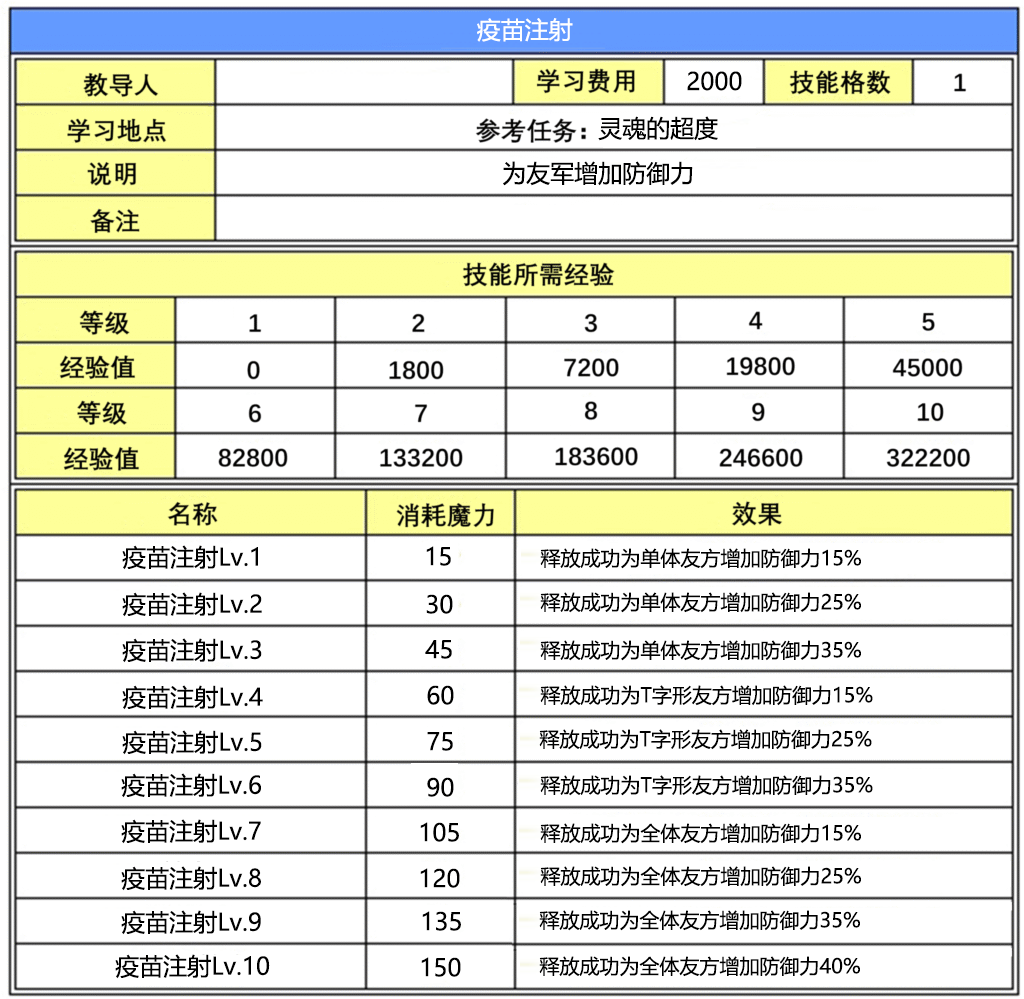 疫苗注射

| 教导人 |  | 学习费用 | 2000 | 技能格数 | 1 |
|---|---|---|---|---|---|
| 学习地点 | 参考任务：灵魂的超度 | | | | |
| 说明 | 为友军增加防御力 | | | | |
| 备注 | | | | | |

技能所需经验

| 等级 | 1 | 2 | 3 | 4 | 5 |
|---|---|---|---|---|---|
| 经验值 | 0 | 1800 | 7200 | 19800 | 45000 |
| 等级 | 6 | 7 | 8 | 9 | 10 |
| 经验值 | 82800 | 133200 | 183600 | 246600 | 322200 |

| 名称 | 消耗魔力 | 效果 |
|---|---|---|
| 疫苗注射Lv.1 | 15 | 释放成功为单体友方增加防御力15% |
| 疫苗注射Lv.2 | 30 | 释放成功为单体友方增加防御力25% |
| 疫苗注射Lv.3 | 45 | 释放成功为单体友方增加防御力35% |
| 疫苗注射Lv.4 | 60 | 释放成功为T字形友方增加防御力15% |
| 疫苗注射Lv.5 | 75 | 释放成功为T字形友方增加防御力25% |
| 疫苗注射Lv.6 | 90 | 释放成功为T字形友方增加防御力35% |
| 疫苗注射Lv.7 | 105 | 释放成功为全体友方增加防御力15% |
| 疫苗注射Lv.8 | 120 | 释放成功为全体友方增加防御力25% |
| 疫苗注射Lv.9 | 135 | 释放成功为全体友方增加防御力35% |
| 疫苗注射Lv.10 | 150 | 释放成功为全体友方增加防御力40% |